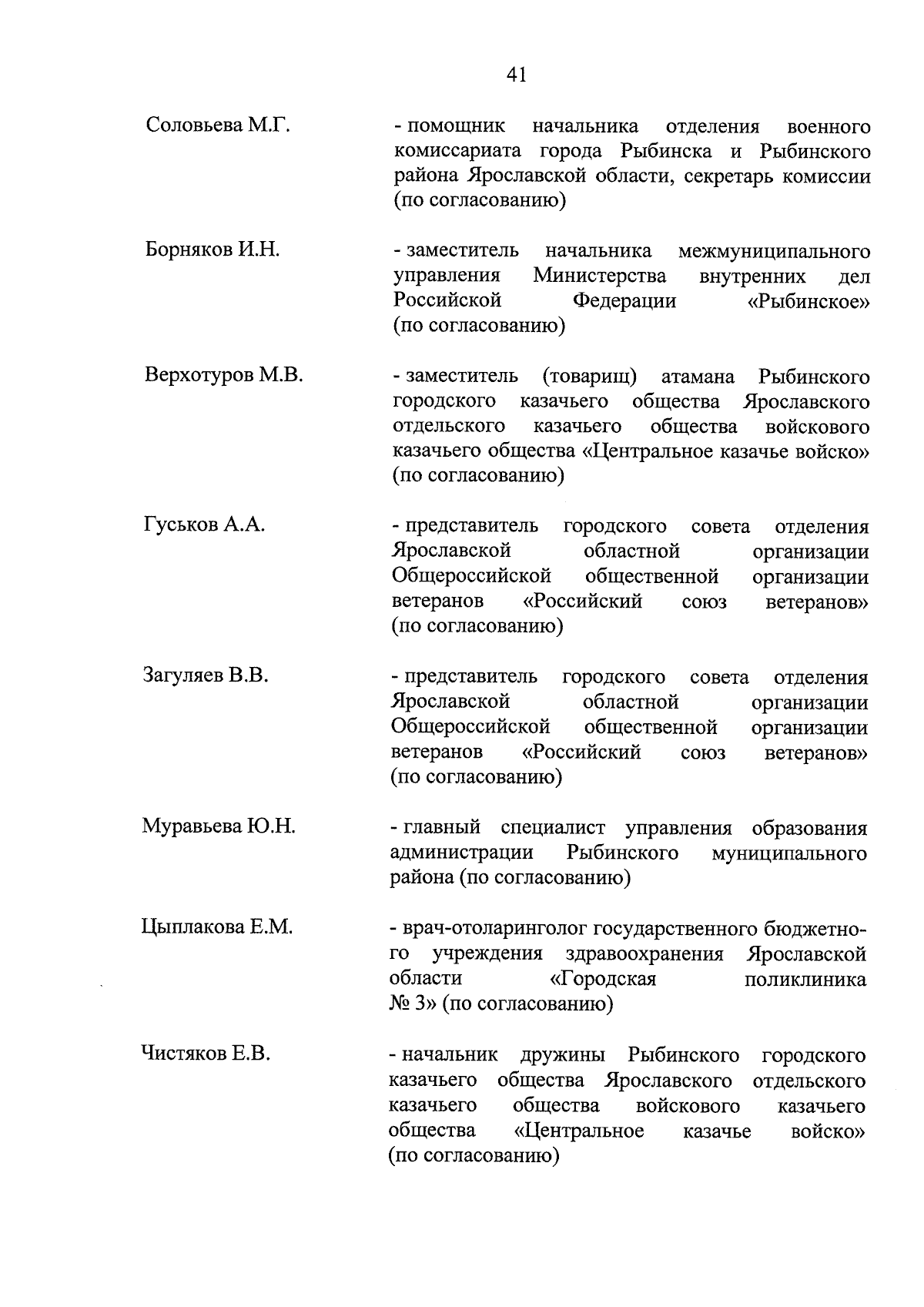 41

Соловьева М.Г. - помощник начальника отделения военного комиссариата города Рыбинска и Рыбинского района Ярославской области, секретарь комиссии (по согласованию)

Борняков И.Н. - заместитель начальника межмуниципального управления Министерства внутренних дел Российской Федерации «Рыбинское» (по согласованию)

Верхотуров М.В. - заместитель (товарищ) атамана Рыбинского городского казачьего общества Ярославского отдельского казачьего общества войскового казачьего общества «Центральное казачье войско» (по согласованию)

Гуськов А.А. - представитель городского совета отделения Ярославской областной организации Общероссийской общественной организации ветеранов «Российский союз ветеранов» (по согласованию)

Загуляев В.В. - представитель городского совета отделения Ярославской областной организации Общероссийской общественной организации ветеранов «Российский союз ветеранов» (по согласованию)

Муравьева Ю.Н. - главный специалист управления образования администрации Рыбинского муниципального района (по согласованию)

Цыплакова Е.М. - врач-отоларинголог государственного бюджетного учреждения здравоохранения Ярославской области «Городская поликлиника № 3» (по согласованию)

Чистяков Е.В. - начальник дружины Рыбинского городского казачьего общества Ярославского отдельского казачьего общества войскового казачьего общества «Центральное казачье войско» (по согласованию)